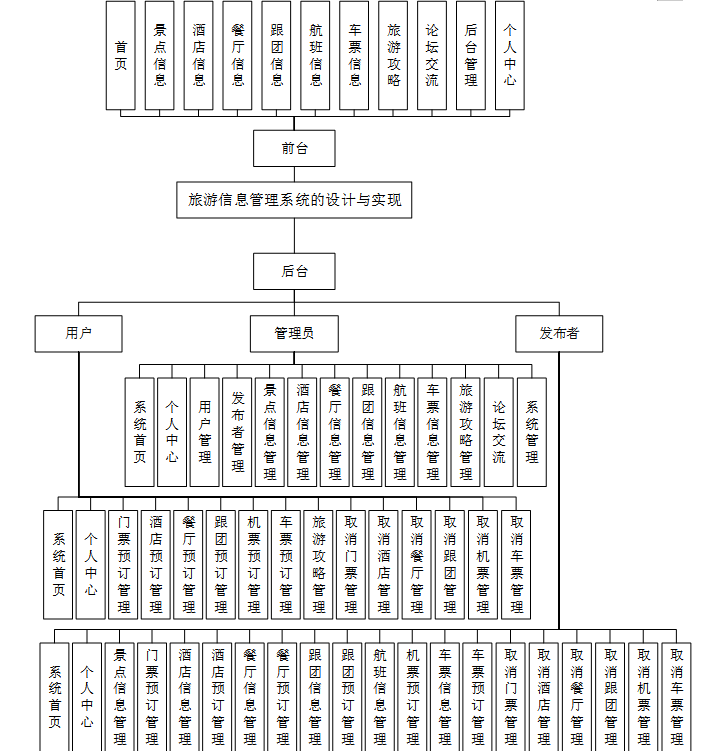 首页

景点信息

酒店信息

餐厅信息

跟团信息

航班信息

车票信息

旅游攻略

论坛交流

后台管理

个人中心

前台

旅游信息管理系统的设计与实现

后台

用户

管理员

发布者

系统首页

个人中心

用户管理

发布者管理

景点信息管理

酒店信息管理

餐厅信息管理

跟团信息管理

航班信息管理

车票信息管理

旅游攻略管理

论坛交流

系统管理

系统首页

个人中心

门票预订管理

酒店预订管理

餐厅预订管理

跟团预订管理

机票预订管理

车票预订管理

旅游攻略管理

取消门票管理

取消酒店管理

取消餐厅管理

取消跟团管理

取消机票管理

取消车票管理

系统首页

个人中心

景点信息管理

门票预订管理

酒店信息管理

酒店预订管理

餐厅信息管理

餐厅预订管理

跟团信息管理

跟团预订管理

航班信息管理

机票预订管理

车票信息管理

车票预订管理

取消门票管理

取消酒店管理

取消餐厅管理

取消跟团管理

取消机票管理

取消车票管理